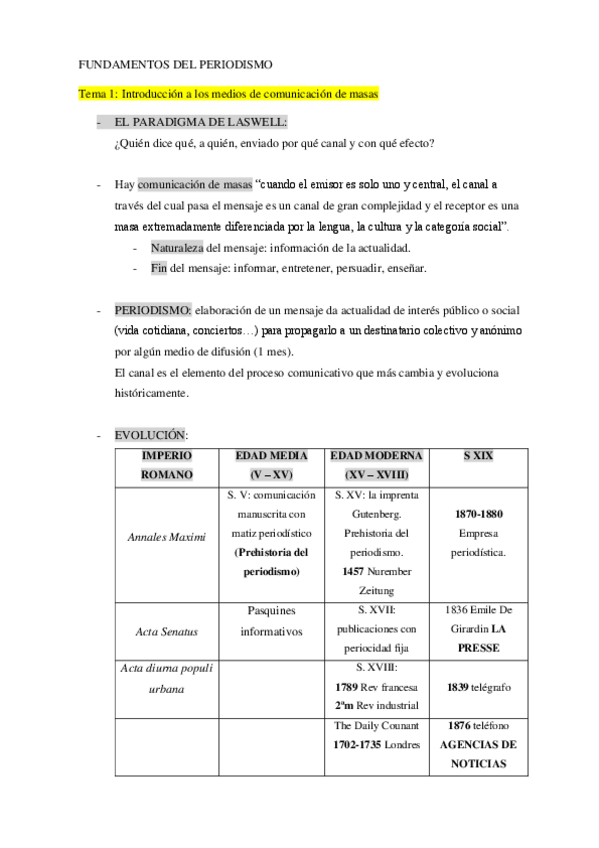 FUNDAMENTOS DEL PERIODISMO

Tema 1: Introducción a los medios de comunicación de masas

- EL PARADIGMA DE LASWELL:
¿Quién dice qué, a quién, enviado por qué canal y con qué efecto?

- Hay comunicación de masas "cuando el emisor es solo uno y central, el canal a través del cual pasa el mensaje es un canal de gran complejidad y el receptor es una masa extremadamente diferenciada por la lengua, la cultura y la categoría social".
  - Naturaleza del mensaje: información de la actualidad.
  - Fin del mensaje: informar, entretener, persuadir, enseñar.

- PERIODISMO: elaboración de un mensaje da actualidad de interés público o social (vida cotidiana, conciertos…) para propagarlo a un destinatario colectivo y anónimo por algún medio de difusión (1 mes).
El canal es el elemento del proceso comunicativo que más cambia y evoluciona históricamente.

- EVOLUCIÓN:

| IMPERIO ROMANO | EDAD MEDIA (V – XV) | EDAD MODERNA (XV – XVIII) | S XIX |
|---|---|---|---|
| Annales Maximi | S. V: comunicación manuscrita con matiz periodístico (Prehistoria del periodismo) | S. XV: la imprenta Gutenberg. Prehistoria del periodismo. 1457 Nurember Zeitung | 1870-1880 Empresa periodística. |
| Acta Senatus | Pasquines informativos | S. XVII: publicaciones con periocidad fija | 1836 Emile De Girardin LA PRESSE |
| Acta diurna populi urbana | | S. XVIII: 1789 Rev francesa 2ªm Rev industrial | 1839 telégrafo |
| | | The Daily Counant 1702-1735 Londres | 1876 teléfono AGENCIAS DE NOTICIAS |